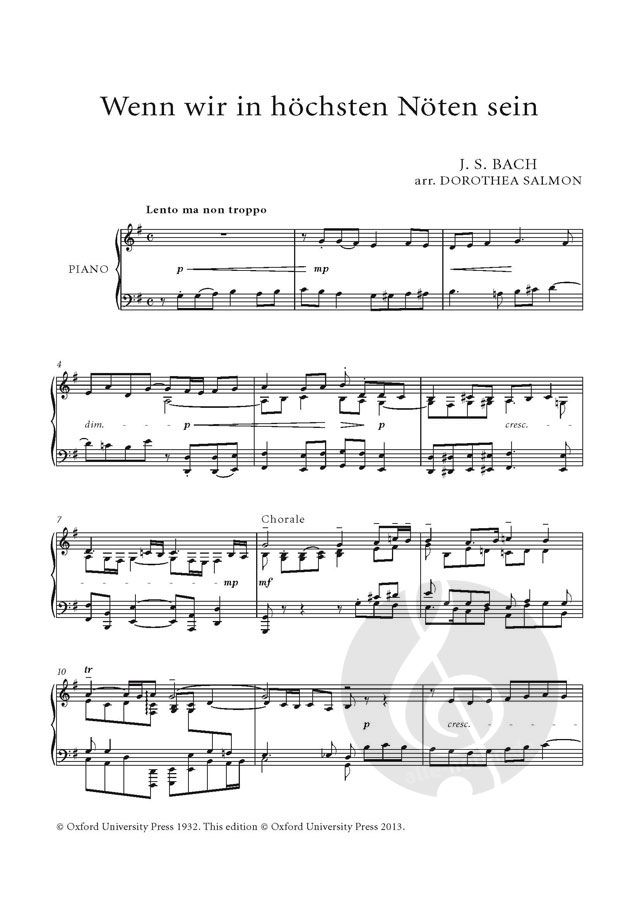 Wenn wir in höchsten Nöten sein

J. S. BACH
arr. DOROTHEA SALMON

Lento ma non troppo

PIANO

p

mp

4

dim.

p

p

cresc.

7

Chorale

mp

mf

10

tr

p

cresc.

© Oxford University Press 1932. This edition © Oxford University Press 2013.